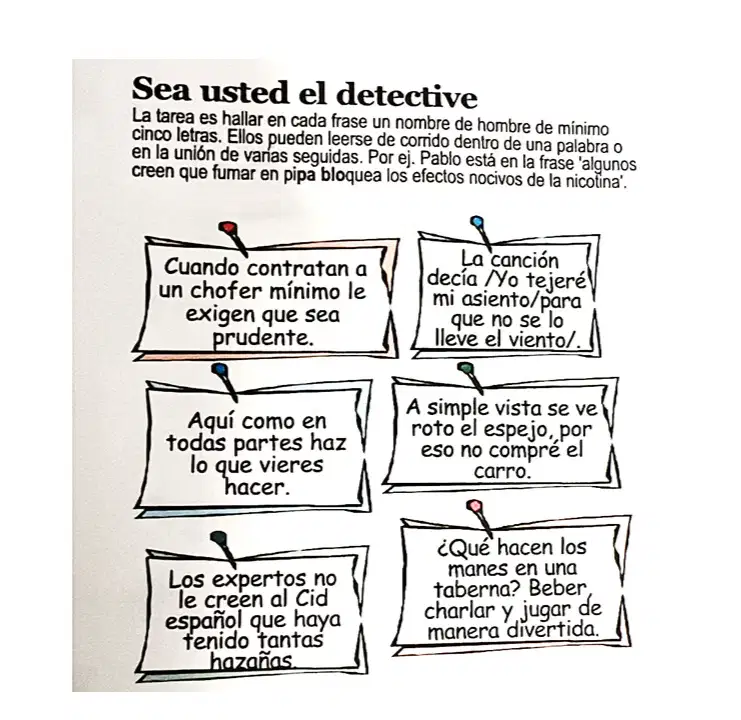 Sea usted el detective

La tarea es hallar en cada frase un nombre de hombre de mínimo cinco letras. Ellos pueden leerse de corrido dentro de una palabra o en la unión de varias seguidas. Por ej. Pablo está en la frase 'algunos creen que fumar en pipa bloquea los efectos nocivos de la nicotina'.

Cuando contratan a un chofer mínimo le exigen que sea prudente.

La canción decía /Yo tejeré mi asiento/para que no se lo lleve el viento/.

Aquí como en todas partes haz lo que vieres hacer.

A simple vista se ve roto el espejo, por eso no compré el carro.

Los expertos no le creen al Cid español que haya tenido tantas hazañas.

¿Qué hacen los manes en una taberna? Beber, charlar y jugar de manera divertida.